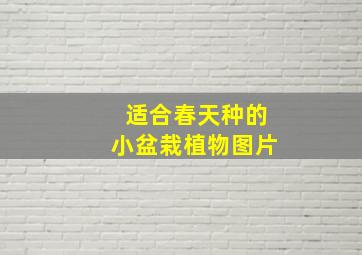 适合春天种的
小盆栽植物图片